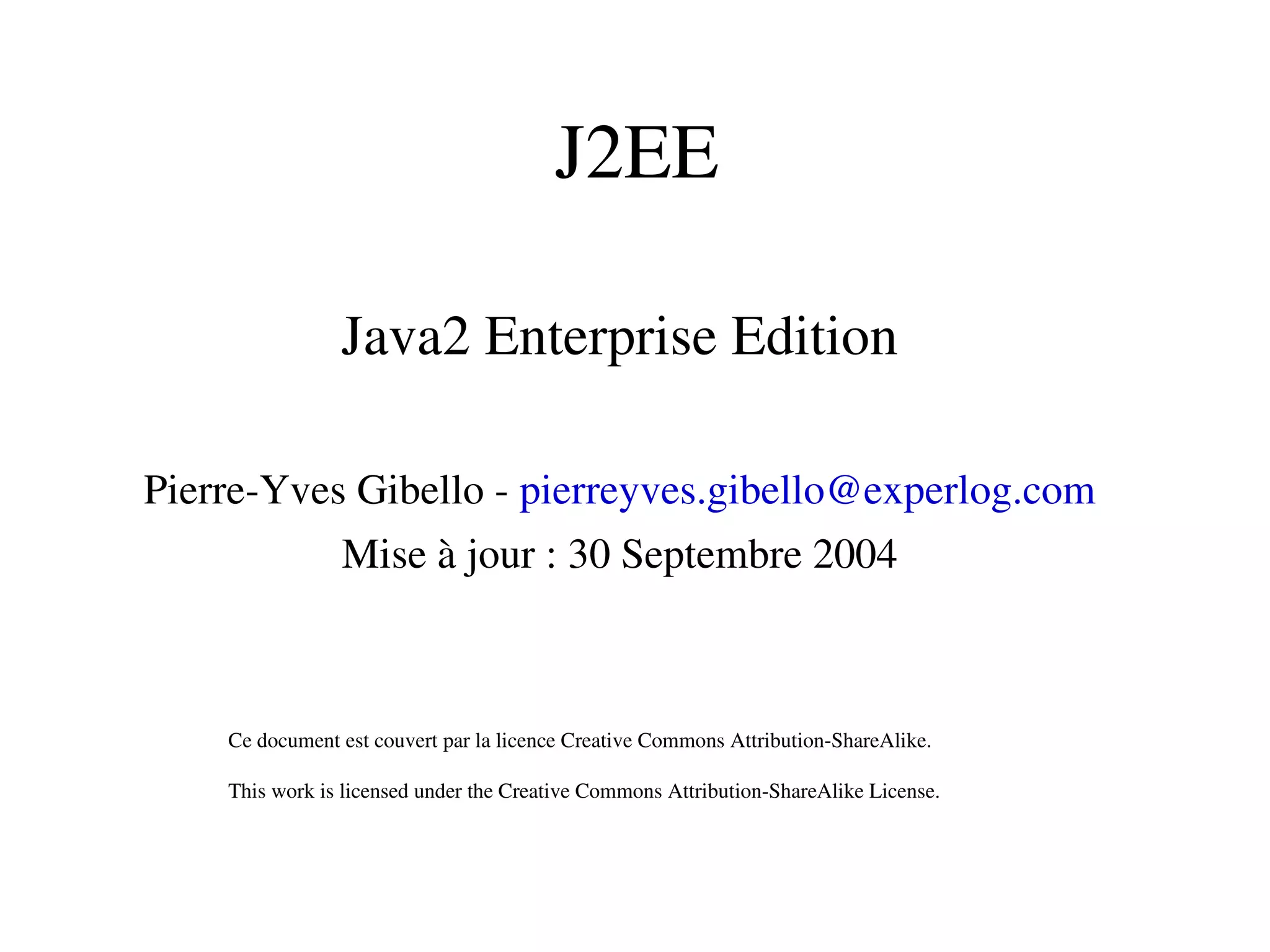 J2EE

Java2 Enterprise Edition

Pierre-Yves Gibello - pierreyves.gibello@experlog.com

Mise à jour : 30 Septembre 2004

Ce document est couvert par la licence Creative Commons Attribution-ShareAlike.

This work is licensed under the Creative Commons Attribution-ShareAlike License.